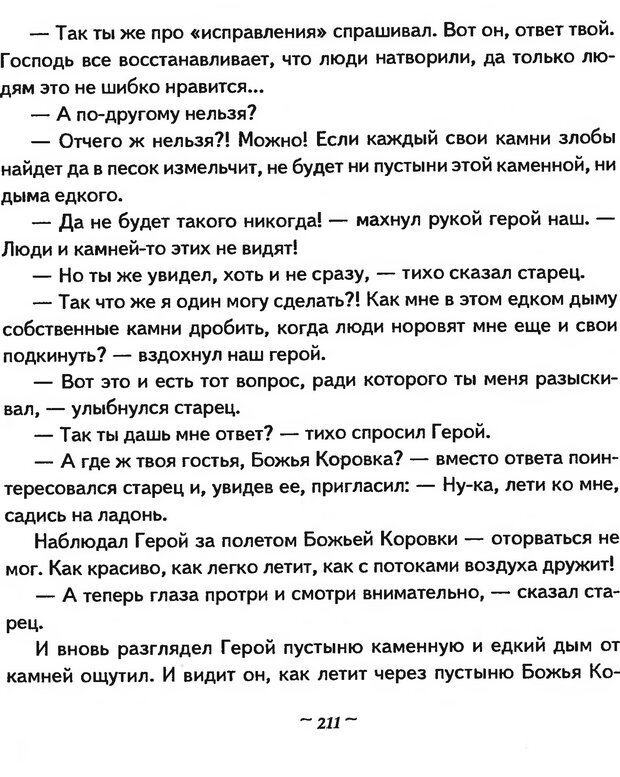 — Так ты же про «исправления» спрашивал. Вот он, ответ твой. Господь все восстанавливает, что люди натворили, да только людям это не шибко нравится...

— А по-другому нельзя?

— Отчего ж нельзя?! Можно! Если каждый свои камни злобы найдет да в песок измельчит, не будет ни пустыни этой каменной, ни дыма едкого.

— Да не будет такого никогда! — махнул рукой герой наш. — Люди и камней-то этих не видят!

— Но ты же увидел, хоть и не сразу, — тихо сказал старец.

— Так что же я один могу сделать?! Как мне в этом едком дыму собственные камни дробить, когда люди норовят мне еще и свои подкинуть? — вздохнул наш герой.

— Вот это и есть тот вопрос, ради которого ты меня разыскивал, — улыбнулся старец.

— Так ты дашь мне ответ? — тихо спросил Герой.

— А где ж твоя гостья, Божья Коровка? — вместо ответа поинтересовался старец и, увидев ее, пригласил: — Ну-ка, лети ко мне, садись на ладонь.

Наблюдал Герой за полетом Божьей Коровки — оторваться не мог. Как красиво, как легко летит, как с потоками воздуха дружит!

— А теперь глаза протри и смотри внимательно, — сказал старец.

И вновь разглядел Герой пустыню каменную и едкий дым от камней ощутил. И видит он, как летит через пустыню Божья Ко-

~ 211 ~